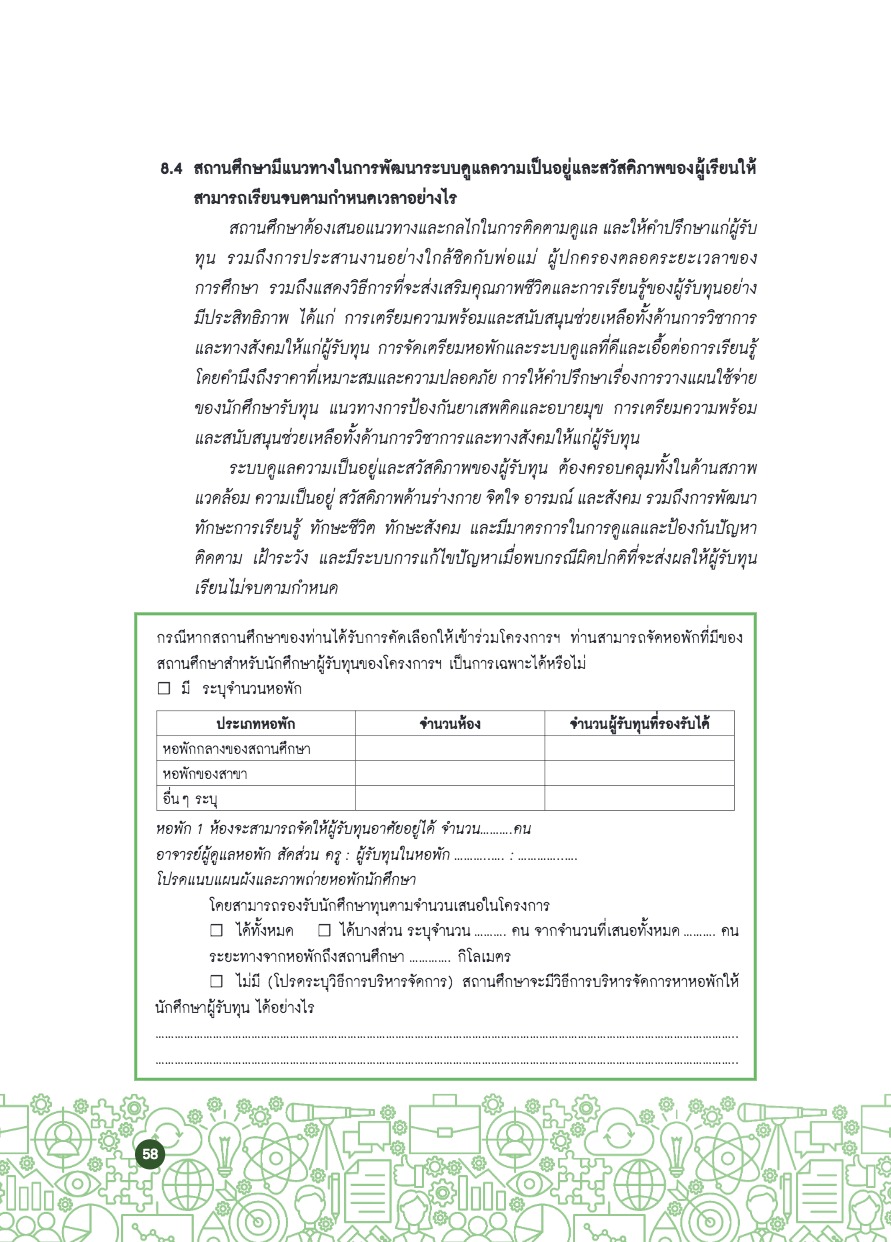 8.4 สถานศึกษามีแนวทางในการพัฒนาระบบดูแลความเป็นอยู่และสวัสดิภาพของผู้เรียนให้สามารถเรียนจบตามกำหนดเวลาอย่างไร

สถานศึกษาต้องเสนอแนวทางและกลไกในการติดตามดูแล และให้คำปรึกษาแก่ผู้รับทุน รวมถึงการประสานงานอย่างใกล้ชิดกับพ่อแม่ ผู้ปกครองตลอดระยะเวลาของการศึกษา รวมถึงแสดงวิธีการที่จะส่งเสริมคุณภาพชีวิตและการเรียนรู้ของผู้รับทุนอย่างมีประสิทธิภาพ ได้แก่ การเตรียมความพร้อมและสนับสนุนช่วยเหลือทั้งด้านการวิชาการและทางสังคมให้แก่ผู้รับทุน การจัดเตรียมหอพักและระบบดูแลที่ดีและเอื้อต่อการเรียนรู้ โดยคำนึงถึงราคาที่เหมาะสมและความปลอดภัย การให้คำปรึกษาเรื่องการวางแผนใช้จ่ายของนักศึกษารับทุน แนวทางการป้องกันยาเสพติดและอบายมุข การเตรียมความพร้อมและสนับสนุนช่วยเหลือทั้งด้านการวิชาการและทางสังคมให้แก่ผู้รับทุน

ระบบดูแลความเป็นอยู่และสวัสดิภาพของผู้รับทุน ต้องครอบคลุมทั้งในด้านสภาพแวดล้อม ความเป็นอยู่ สวัสดิภาพด้านร่างกาย จิตใจ อารมณ์ และสังคม รวมถึงการพัฒนาทักษะการเรียนรู้ ทักษะชีวิต ทักษะสังคม และมีมาตรการในการดูแลและป้องกันปัญหา ติดตาม เฝ้าระวัง และมีระบบการแก้ไขปัญหาเมื่อพบกรณีผิดปกติที่จะส่งผลให้ผู้รับทุนเรียนไม่จบตามกำหนด

กรณีหากสถานศึกษาของท่านได้รับการคัดเลือกให้เข้าร่วมโครงการฯ ท่านสามารถจัดหอพักที่มีของสถานศึกษาสำหรับนักศึกษาผู้รับทุนของโครงการฯ เป็นการเฉพาะได้หรือไม่
☐ มี ระบุจำนวนหอพัก

| ประเภทหอพัก | จำนวนห้อง | จำนวนผู้รับทุนที่รองรับได้ |
|---|---|---|
| หอพักกลางของสถานศึกษา | | |
| หอพักของสาขา | | |
| อื่น ๆ ระบุ | | |

หอพัก 1 ห้องจะสามารถจัดให้ผู้รับทุนอาศัยอยู่ได้ จำนวน____คน
อาจารย์ผู้ดูแลหอพัก สัดส่วน ครู : ผู้รับทุนในหอพัก ____ : ____
โปรดแนบแผนผังและภาพถ่ายหอพักนักศึกษา

โดยสามารถรองรับนักศึกษาทุนตามจำนวนเสนอในโครงการ
☐ ได้ทั้งหมด ☐ ได้บางส่วน ระบุจำนวน ____ คน จากจำนวนที่เสนอทั้งหมด ____ คน
ระยะทางจากหอพักถึงสถานศึกษา ____ กิโลเมตร
☐ ไม่มี (โปรดระบุวิธีการบริหารจัดการ) สถานศึกษาจะมีวิธีการบริหารจัดการหาหอพักให้นักศึกษาผู้รับทุน ได้อย่างไร
____
____

58